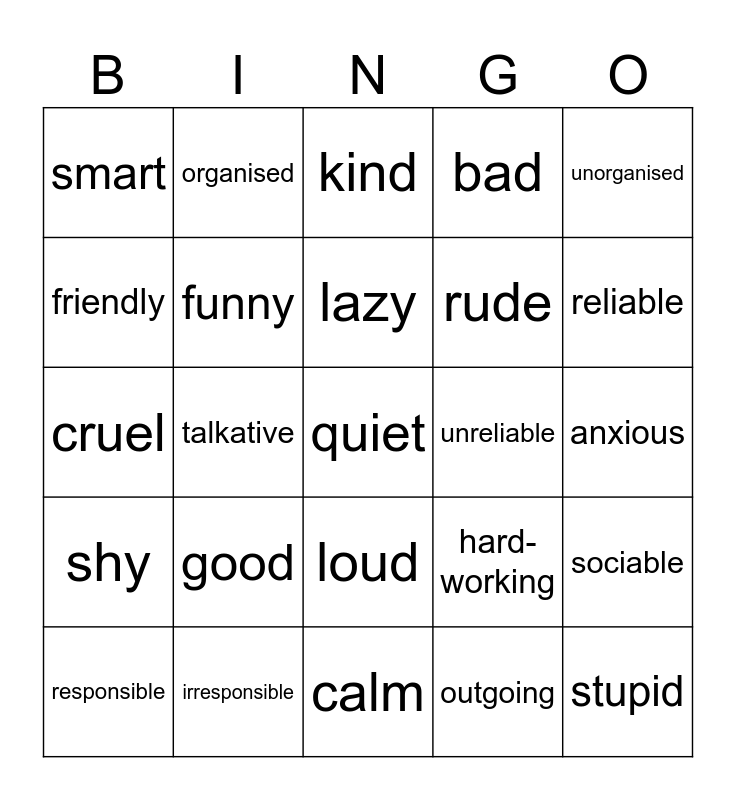 | B | I | N | G | O |
|---|---|---|---|---|
| smart | organised | kind | bad | unorganised |
| friendly | funny | lazy | rude | reliable |
| cruel | talkative | quiet | unreliable | anxious |
| shy | good | loud | hard-working | sociable |
| responsible | irresponsible | calm | outgoing | stupid |